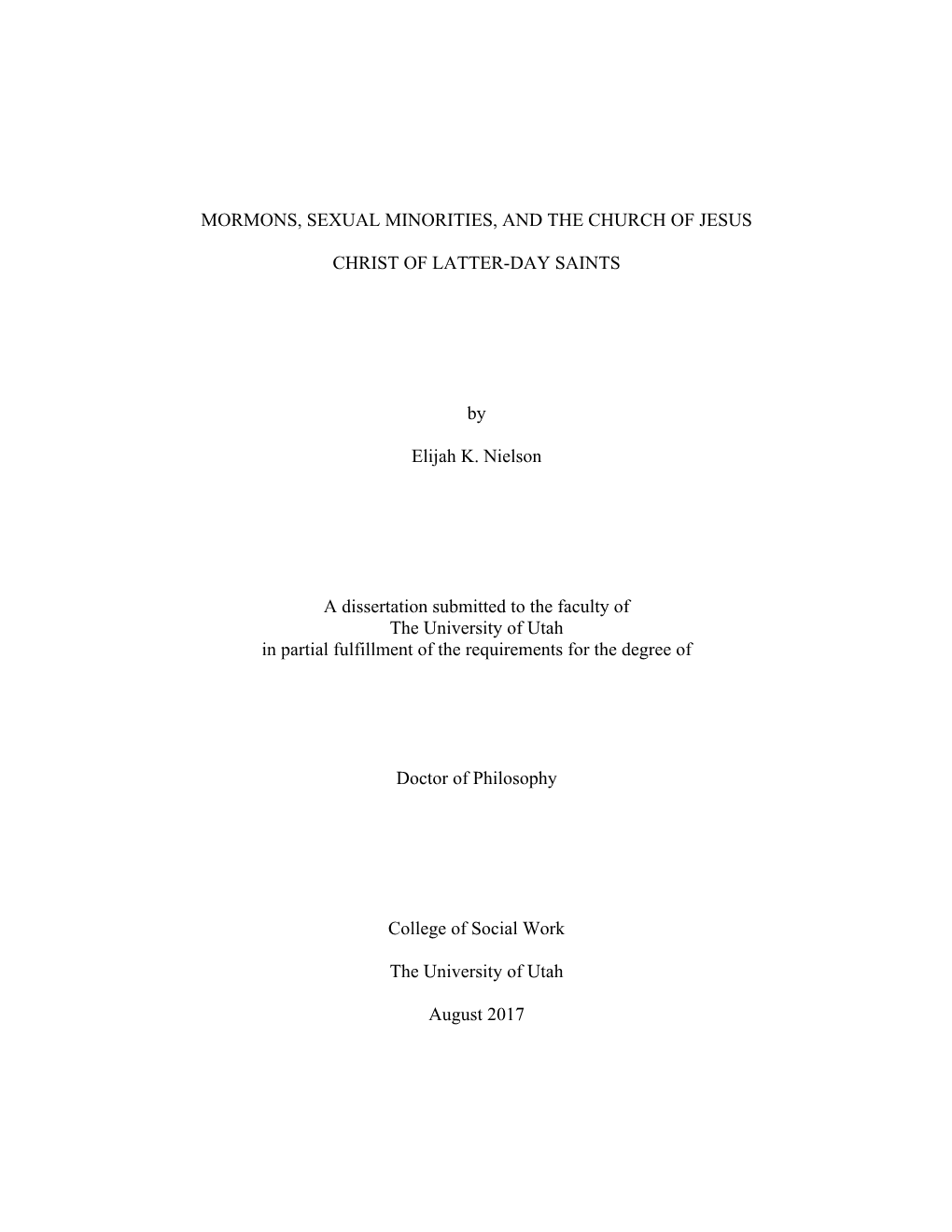 MORMONS, SEXUAL MINORITIES, AND THE CHURCH OF JESUS

CHRIST OF LATTER-DAY SAINTS

by

Elijah K. Nielson

A dissertation submitted to the faculty of
The University of Utah
in partial fulfillment of the requirements for the degree of

Doctor of Philosophy

College of Social Work

The University of Utah

August 2017